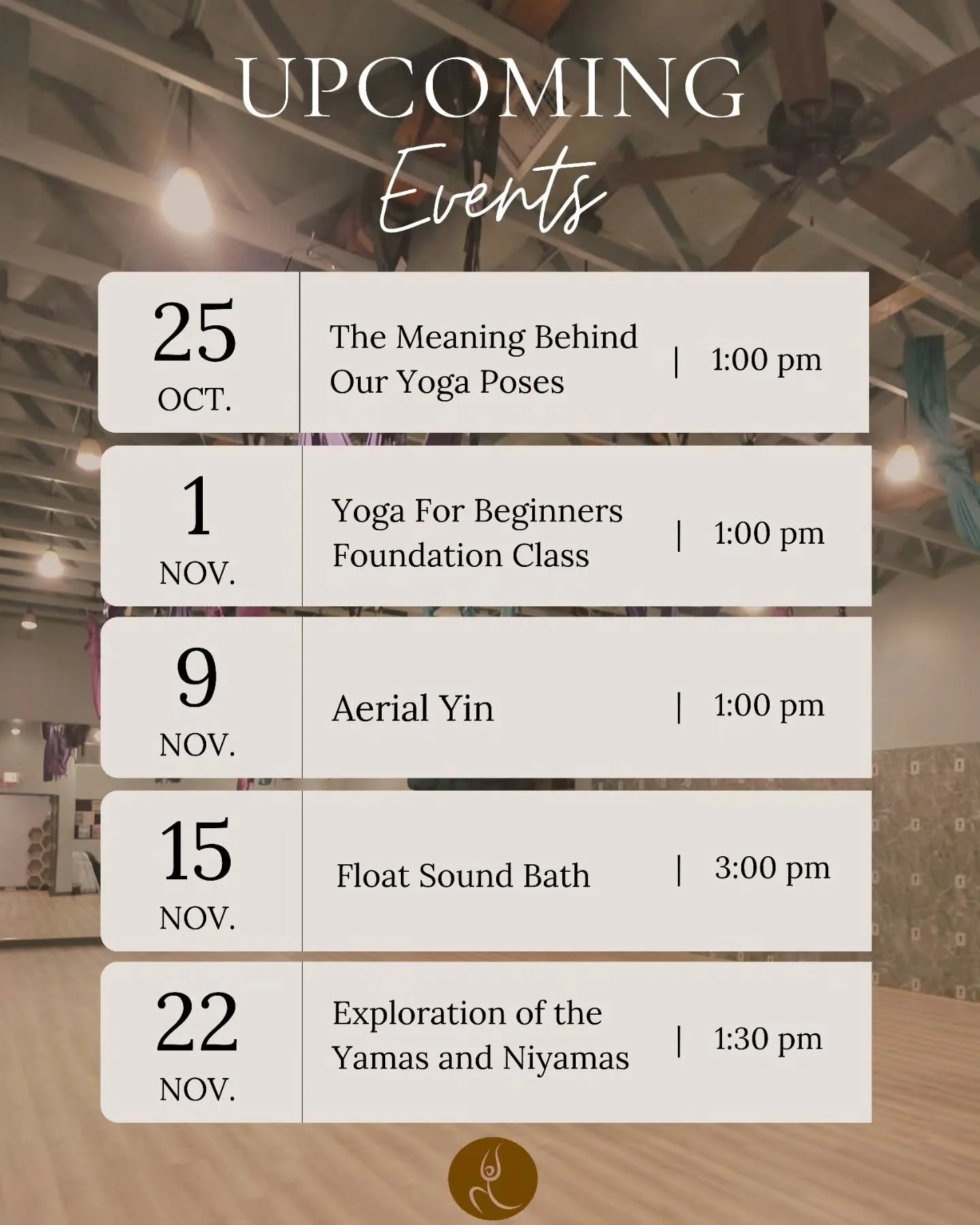 UPCOMING
Events

25
OCT.

The Meaning Behind Our Yoga Poses | 1:00 pm

1
NOV.

Yoga For Beginners Foundation Class | 1:00 pm

9
NOV.

Aerial Yin | 1:00 pm

15
NOV.

Float Sound Bath | 3:00 pm

22
NOV.

Exploration of the Yamas and Niyamas | 1:30 pm